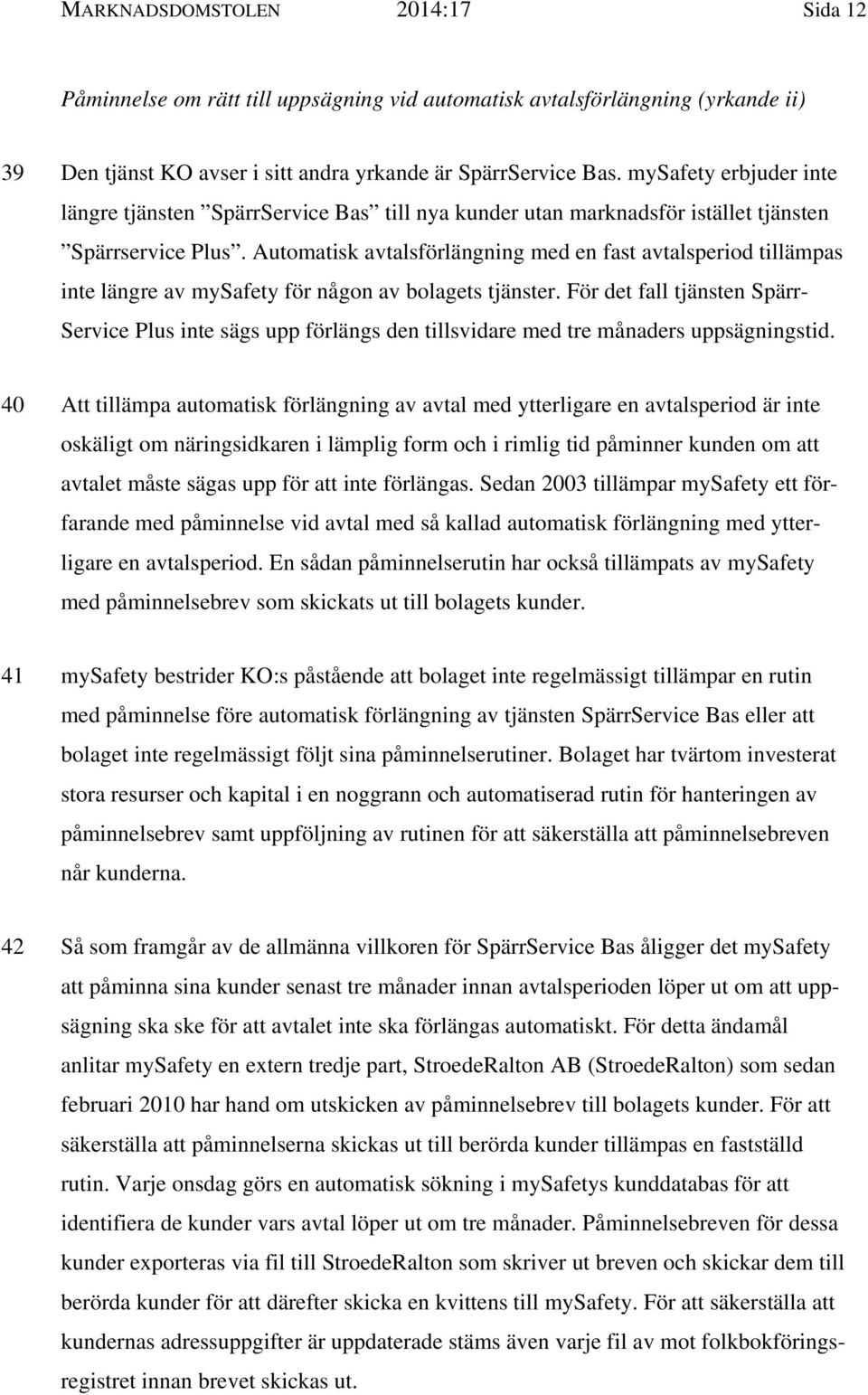 MARKNADSDOMSTOLEN 2014:17 Sida 12

Påminnelse om rätt till uppsägning vid automatisk avtalsförlängning (yrkande ii)

39 Den tjänst KO avser i sitt andra yrkande är SpärrService Bas. mySafety erbjuder inte längre tjänsten ”SpärrService Bas” till nya kunder utan marknadsför istället tjänsten ”Spärrservice Plus”. Automatisk avtalsförlängning med en fast avtalsperiod tillämpas inte längre av mySafety för någon av bolagets tjänster. För det fall tjänsten SpärrService Plus inte sägs upp förlängs den tillsvidare med tre månaders uppsägningstid.

40 Att tillämpa automatisk förlängning av avtal med ytterligare en avtalsperiod är inte oskäligt om näringsidkaren i lämplig form och i rimlig tid påminner kunden om att avtalet måste sägas upp för att inte förlängas. Sedan 2003 tillämpar mySafety ett förfarande med påminnelse vid avtal med så kallad automatisk förlängning med ytterligare en avtalsperiod. En sådan påminnelserutin har också tillämpats av mySafety med påminnelsebrev som skickats ut till bolagets kunder.

41 mySafety bestrider KO:s påstående att bolaget inte regelmässigt tillämpar en rutin med påminnelse före automatisk förlängning av tjänsten SpärrService Bas eller att bolaget inte regelmässigt följt sina påminnelserutiner. Bolaget har tvärtom investerat stora resurser och kapital i en noggrann och automatiserad rutin för hanteringen av påminnelsebrev samt uppföljning av rutinen för att säkerställa att påminnelsebreven når kunderna.

42 Så som framgår av de allmänna villkoren för SpärrService Bas åligger det mySafety att påminna sina kunder senast tre månader innan avtalsperioden löper ut om att uppsägning ska ske för att avtalet inte ska förlängas automatiskt. För detta ändamål anlitar mySafety en extern tredje part, StroedeRalton AB (StroedeRalton) som sedan februari 2010 har hand om utskicken av påminnelsebrev till bolagets kunder. För att säkerställa att påminnelserna skickas ut till berörda kunder tillämpas en fastställd rutin. Varje onsdag görs en automatisk sökning i mySafetys kunddatabas för att identifiera de kunder vars avtal löper ut om tre månader. Påminnelsebreven för dessa kunder exporteras via fil till StroedeRalton som skriver ut breven och skickar dem till berörda kunder för att därefter skicka en kvittens till mySafety. För att säkerställa att kundernas adressuppgifter är uppdaterade stäms även varje fil av mot folkbokföringsregistret innan brevet skickas ut.